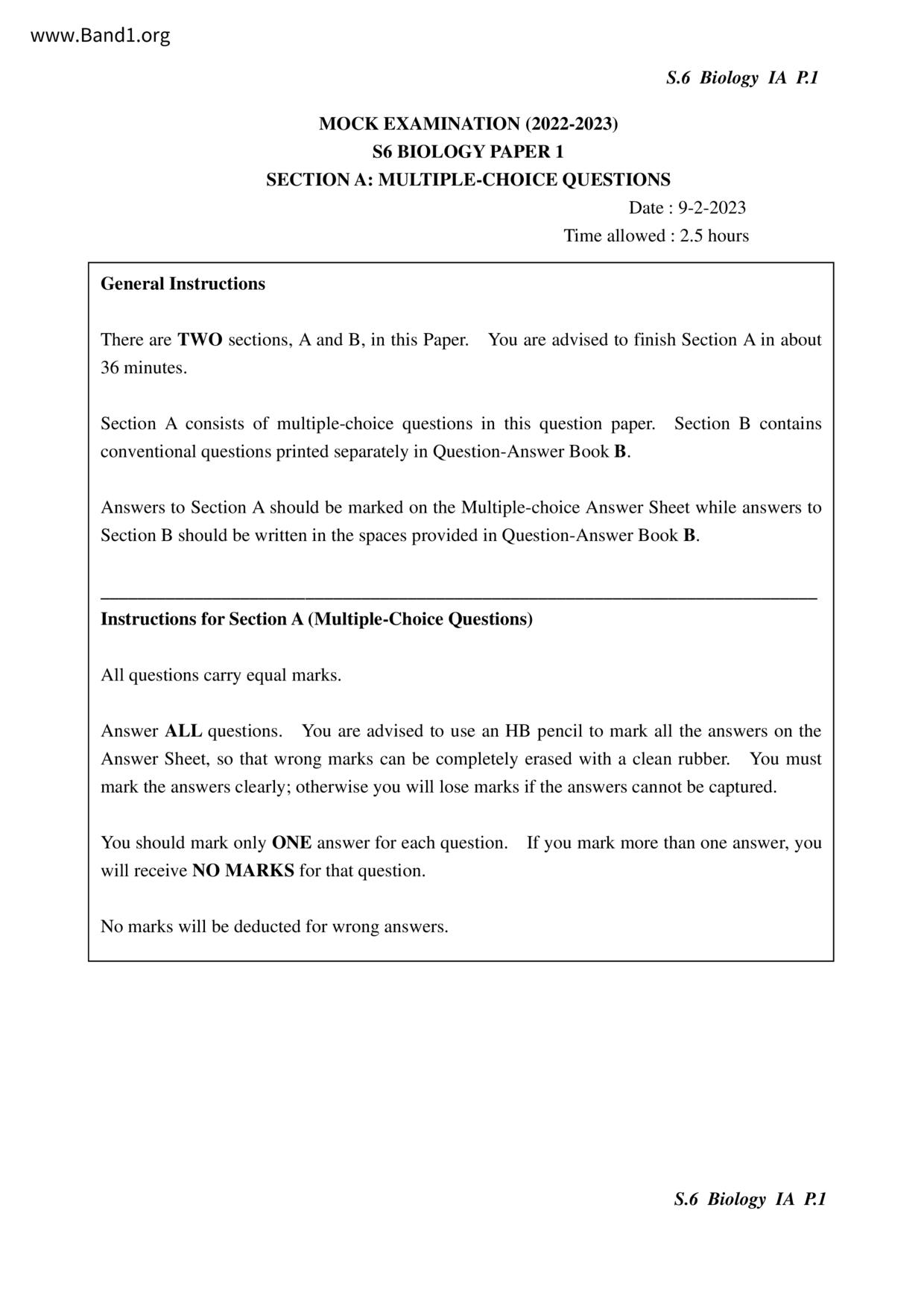 www.Band1.org

S.6 Biology IA P.1

MOCK EXAMINATION (2022-2023)
S6 BIOLOGY PAPER 1
SECTION A: MULTIPLE-CHOICE QUESTIONS

Date : 9-2-2023
Time allowed : 2.5 hours

General Instructions

There are TWO sections, A and B, in this Paper. You are advised to finish Section A in about 36 minutes.

Section A consists of multiple-choice questions in this question paper. Section B contains conventional questions printed separately in Question-Answer Book B.

Answers to Section A should be marked on the Multiple-choice Answer Sheet while answers to Section B should be written in the spaces provided in Question-Answer Book B.

Instructions for Section A (Multiple-Choice Questions)

All questions carry equal marks.

Answer ALL questions. You are advised to use an HB pencil to mark all the answers on the Answer Sheet, so that wrong marks can be completely erased with a clean rubber. You must mark the answers clearly; otherwise you will lose marks if the answers cannot be captured.

You should mark only ONE answer for each question. If you mark more than one answer, you will receive NO MARKS for that question.

No marks will be deducted for wrong answers.

S.6 Biology IA P.1